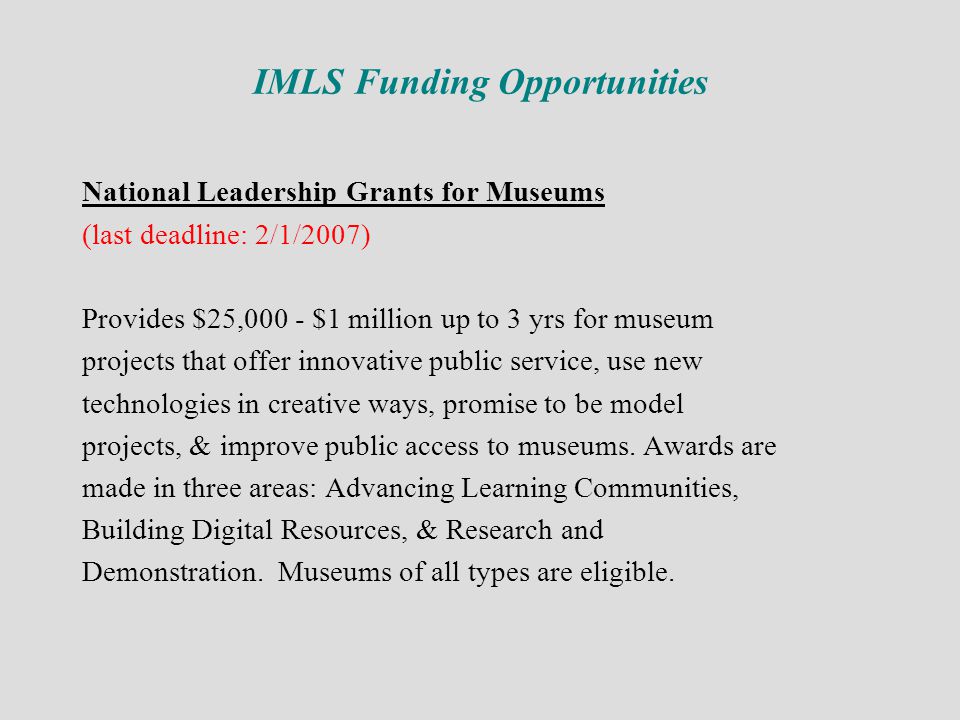 IMLS Funding Opportunities

National Leadership Grants for Museums
(last deadline: 2/1/2007)

Provides \$25,000 - \$1 million up to 3 yrs for museum projects that offer innovative public service, use new technologies in creative ways, promise to be model projects, & improve public access to museums. Awards are made in three areas: Advancing Learning Communities, Building Digital Resources, & Research and Demonstration. Museums of all types are eligible.